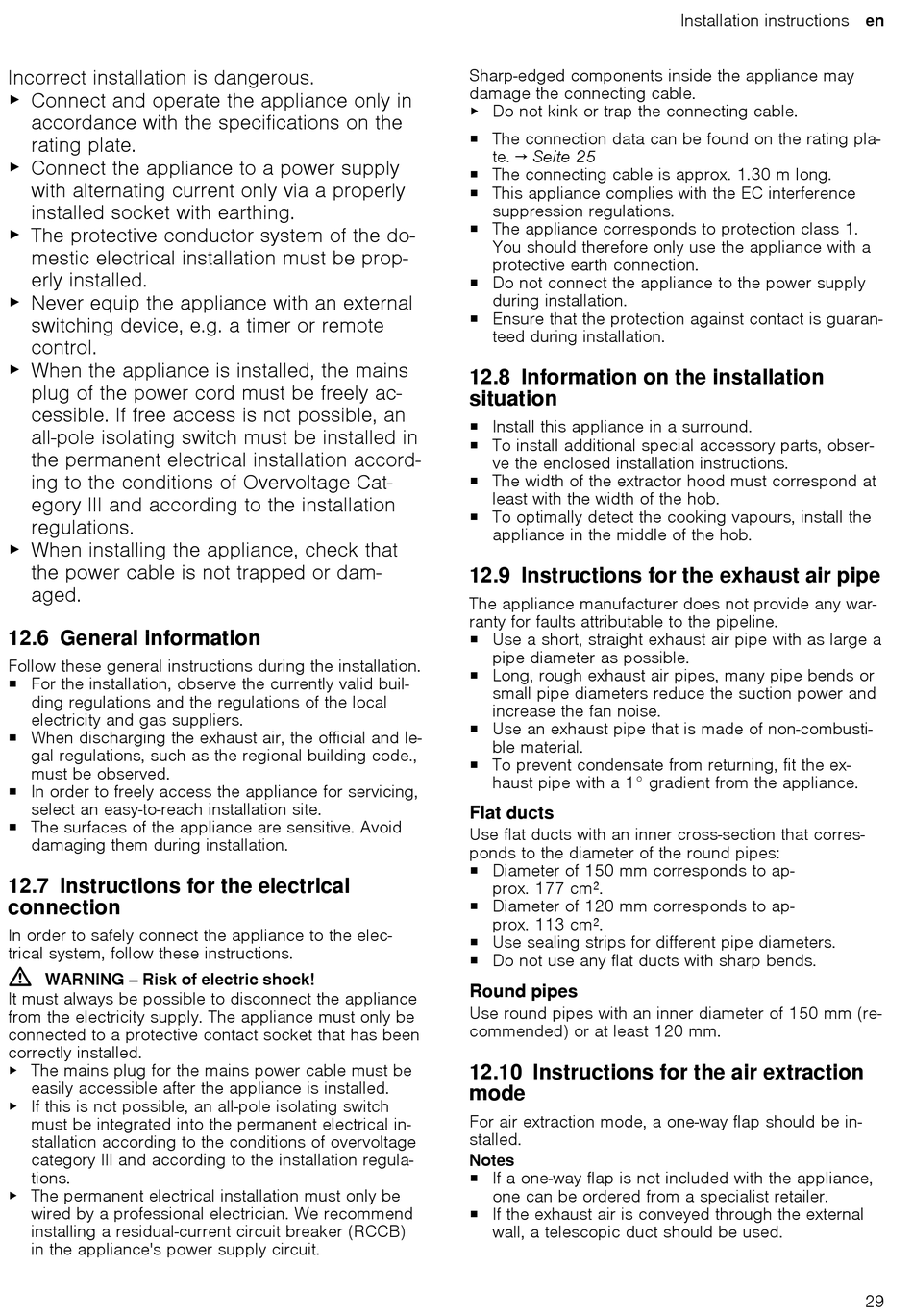 Installation instructions en

Incorrect installation is dangerous.
▶ Connect and operate the appliance only in accordance with the specifications on the rating plate.
▶ Connect the appliance to a power supply with alternating current only via a properly installed socket with earthing.
▶ The protective conductor system of the domestic electrical installation must be properly installed.
▶ Never equip the appliance with an external switching device, e.g. a timer or remote control.
▶ When the appliance is installed, the mains plug of the power cord must be freely accessible. If free access is not possible, an all-pole isolating switch must be installed in the permanent electrical installation according to the conditions of Overvoltage Category III and according to the installation regulations.
▶ When installing the appliance, check that the power cable is not trapped or damaged.

12.6 General information

Follow these general instructions during the installation.
■ For the installation, observe the currently valid building regulations and the regulations of the local electricity and gas suppliers.
■ When discharging the exhaust air, the official and legal regulations, such as the regional building code., must be observed.
■ In order to freely access the appliance for servicing, select an easy-to-reach installation site.
■ The surfaces of the appliance are sensitive. Avoid damaging them during installation.

12.7 Instructions for the electrical connection

In order to safely connect the appliance to the electrical system, follow these instructions.

⚠ WARNING – Risk of electric shock!
It must always be possible to disconnect the appliance from the electricity supply. The appliance must only be connected to a protective contact socket that has been correctly installed.
▶ The mains plug for the mains power cable must be easily accessible after the appliance is installed.
▶ If this is not possible, an all-pole isolating switch must be integrated into the permanent electrical installation according to the conditions of overvoltage category III and according to the installation regulations.
▶ The permanent electrical installation must only be wired by a professional electrician. We recommend installing a residual-current circuit breaker (RCCB) in the appliance's power supply circuit.

Sharp-edged components inside the appliance may damage the connecting cable.
▶ Do not kink or trap the connecting cable.

■ The connection data can be found on the rating plate. → Seite 25
■ The connecting cable is approx. 1.30 m long.
■ This appliance complies with the EC interference suppression regulations.
■ The appliance corresponds to protection class 1. You should therefore only use the appliance with a protective earth connection.
■ Do not connect the appliance to the power supply during installation.
■ Ensure that the protection against contact is guaranteed during installation.

12.8 Information on the installation situation

■ Install this appliance in a surround.
■ To install additional special accessory parts, observe the enclosed installation instructions.
■ The width of the extractor hood must correspond at least with the width of the hob.
■ To optimally detect the cooking vapours, install the appliance in the middle of the hob.

12.9 Instructions for the exhaust air pipe

The appliance manufacturer does not provide any warranty for faults attributable to the pipeline.
■ Use a short, straight exhaust air pipe with as large a pipe diameter as possible.
■ Long, rough exhaust air pipes, many pipe bends or small pipe diameters reduce the suction power and increase the fan noise.
■ Use an exhaust pipe that is made of non-combustible material.
■ To prevent condensate from returning, fit the exhaust pipe with a 1° gradient from the appliance.

Flat ducts
Use flat ducts with an inner cross-section that corresponds to the diameter of the round pipes:
■ Diameter of 150 mm corresponds to approx. 177 cm².
■ Diameter of 120 mm corresponds to approx. 113 cm².
■ Use sealing strips for different pipe diameters.
■ Do not use any flat ducts with sharp bends.

Round pipes
Use round pipes with an inner diameter of 150 mm (recommended) or at least 120 mm.

12.10 Instructions for the air extraction mode

For air extraction mode, a one-way flap should be installed.
Notes
■ If a one-way flap is not included with the appliance, one can be ordered from a specialist retailer.
■ If the exhaust air is conveyed through the external wall, a telescopic duct should be used.

29